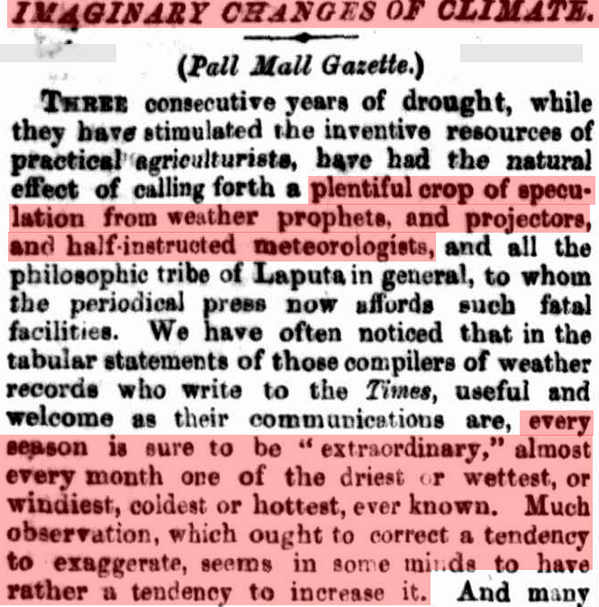 IMAGINARY CHANGES OF CLIMATE.

(Pall Mall Gazette.)

THREE consecutive years of drought, while they have stimulated the inventive resources of practical agriculturists, have had the natural effect of calling forth a plentiful crop of speculation from weather prophets, and projectors, and half-instructed meteorologists, and all the philosophic tribe of Laputa in general, to whom the periodical press now affords such fatal facilities. We have often noticed that in the tabular statements of those compilers of weather records who write to the Times, useful and welcome as their communications are, every season is sure to be "extraordinary," almost every month one of the driest or wettest, or windiest, coldest or hottest, ever known. Much observation, which ought to correct a tendency to exaggerate, seems in some minds to have rather a tendency to increase it. And many